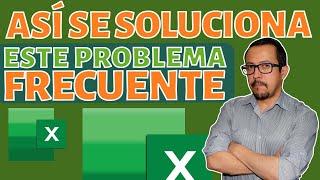 ASÍ SE SOLUCIONA
ESTE PROBLEMA
FRECUENTE

X

X